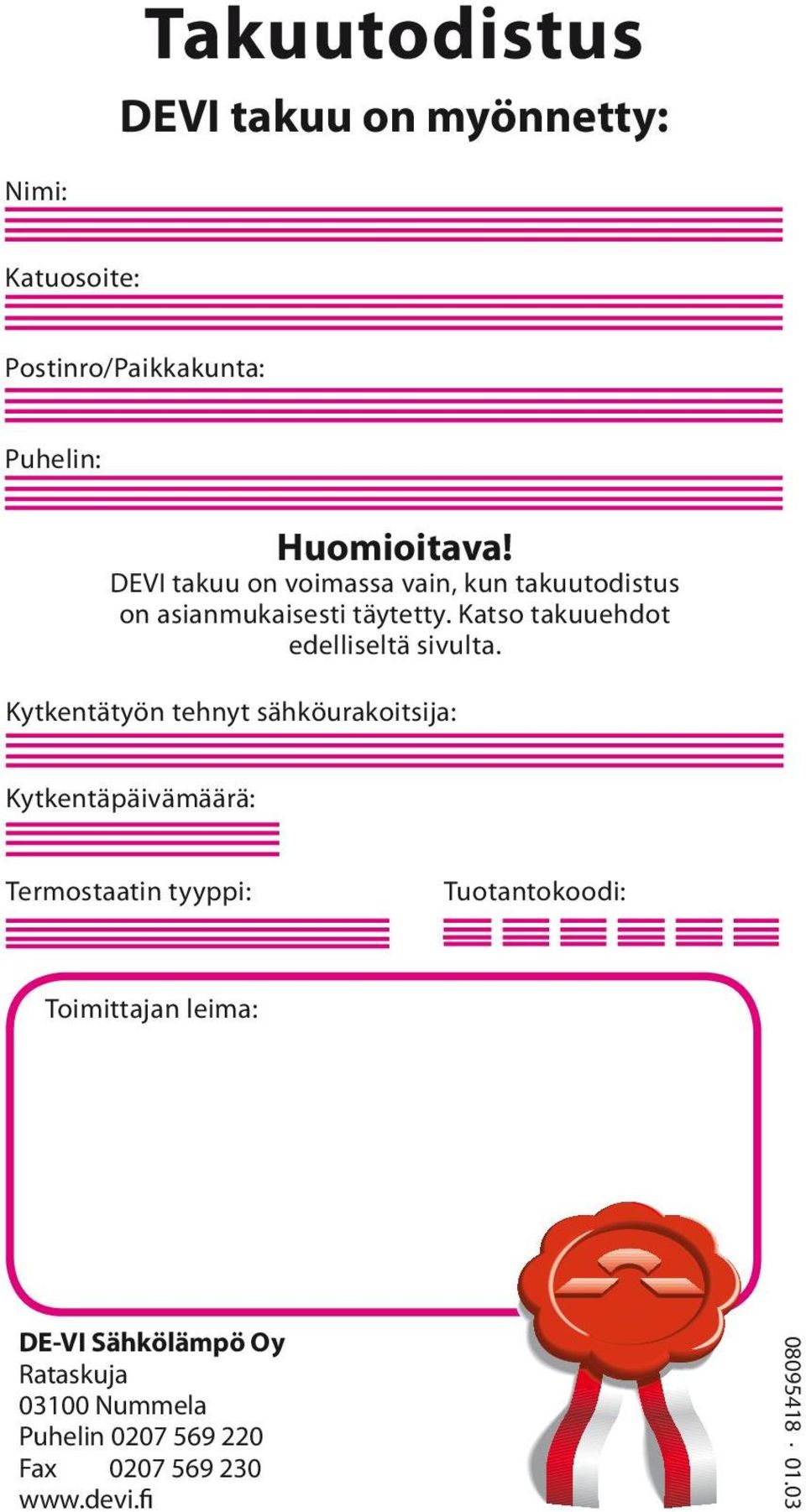 Takuutodistus

DEVI takuu on myönnetty:

Nimi:

Katuosoite:

Postinro/Paikkakunta:

Puhelin:

Huomioitava!
DEVI takuu on voimassa vain, kun takuutodistus on asianmukaisesti täytetty. Katso takuuehdot edelliseltä sivulta.

Kytkentätyön tehnyt sähköurakoitsija:

Kytkentäpäivämäärä:

Termostaatin tyyppi:

Tuotantokoodi:

Toimittajan leima:

DE-VI Sähkölämpö Oy
Rataskuja
03100 Nummela
Puhelin 0207 569 220
Fax 0207 569 230
www.devi.fi

08095418 · 01.03